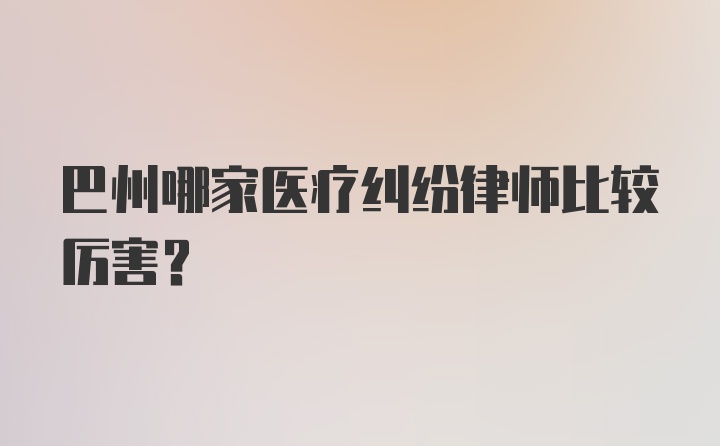 巴州哪家医疗纠纷律师比较厉害？